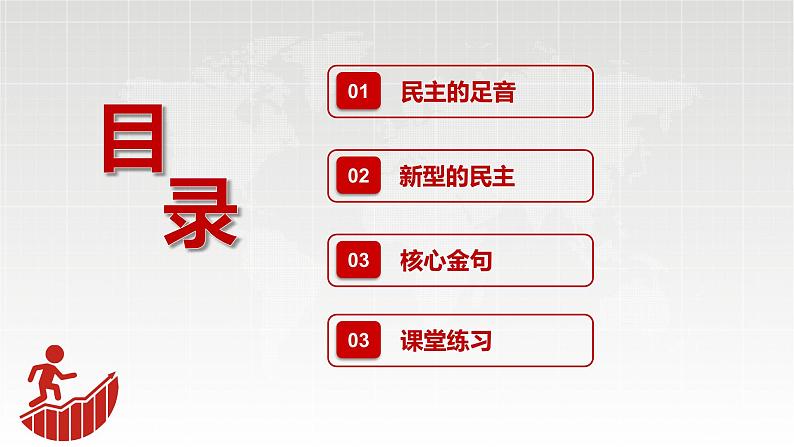 目录

01 民主的足音

02 新型的民主

03 核心金句

03 课堂练习